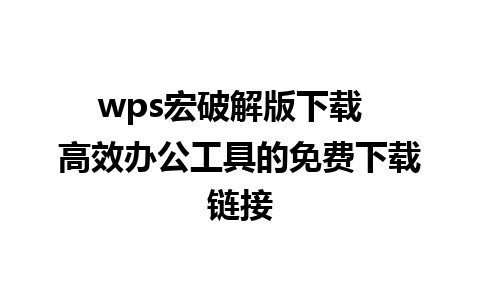 wps宏破解版下载 高效办公工具的免费下载链接